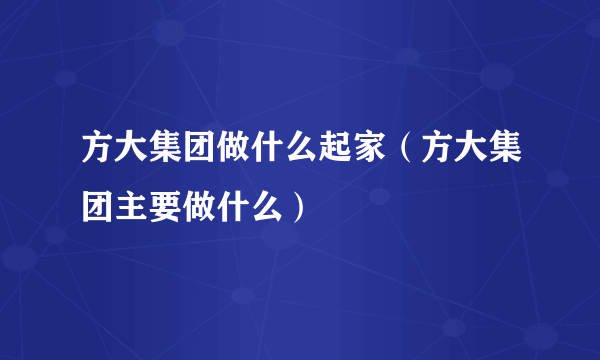 方大集团做什么起家（方大集团主要做什么）